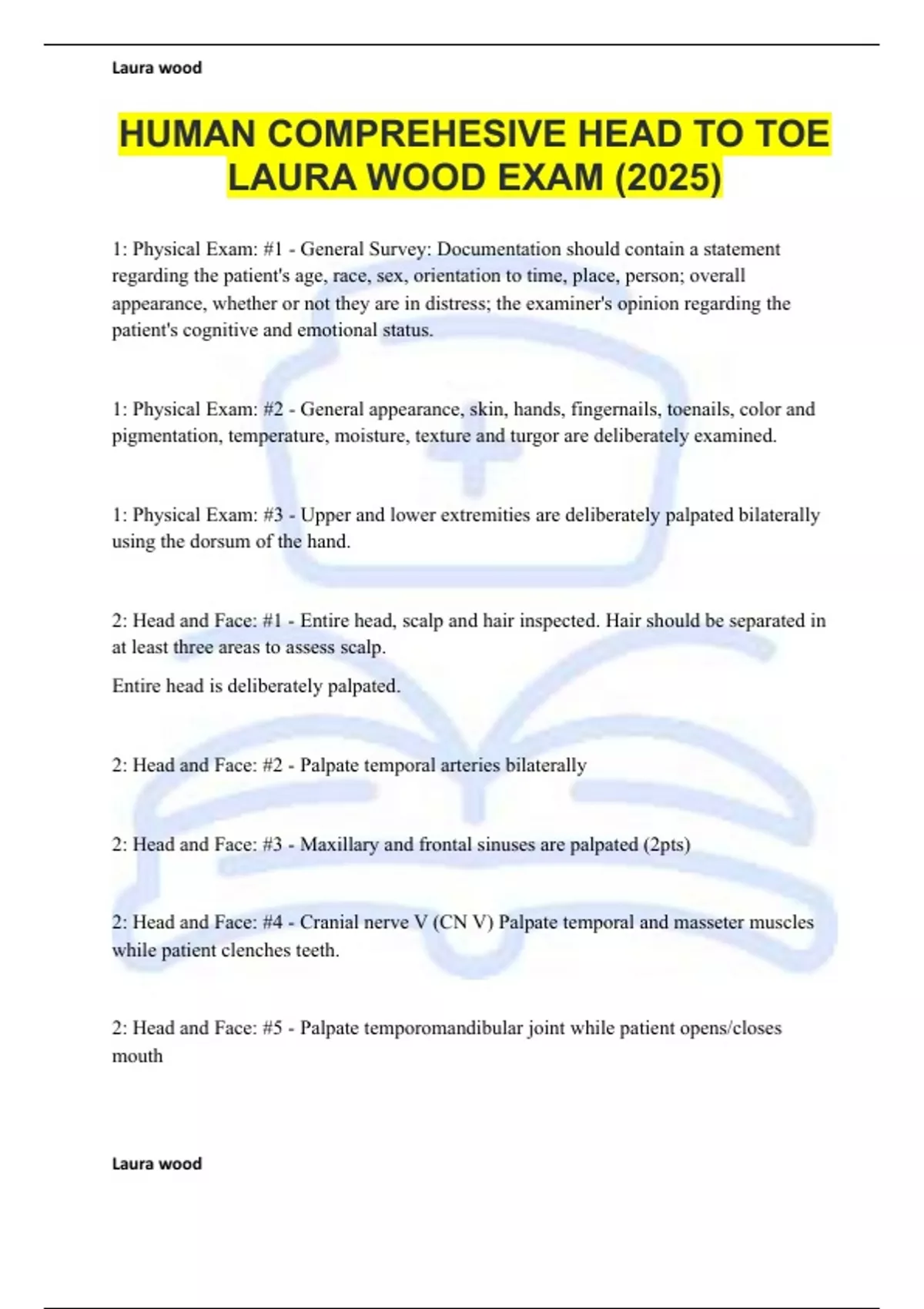 Laura wood

HUMAN COMPREHESIVE HEAD TO TOE LAURA WOOD EXAM (2025)

1: Physical Exam: #1 - General Survey: Documentation should contain a statement regarding the patient's age, race, sex, orientation to time, place, person; overall appearance, whether or not they are in distress; the examiner's opinion regarding the patient's cognitive and emotional status.

1: Physical Exam: #2 - General appearance, skin, hands, fingernails, toenails, color and pigmentation, temperature, moisture, texture and turgor are deliberately examined.

1: Physical Exam: #3 - Upper and lower extremities are deliberately palpated bilaterally using the dorsum of the hand.

2: Head and Face: #1 - Entire head, scalp and hair inspected. Hair should be separated in at least three areas to assess scalp.

Entire head is deliberately palpated.

2: Head and Face: #2 - Palpate temporal arteries bilaterally

2: Head and Face: #3 - Maxillary and frontal sinuses are palpated (2pts)

2: Head and Face: #4 - Cranial nerve V (CN V) Palpate temporal and masseter muscles while patient clenches teeth.

2: Head and Face: #5 - Palpate temporomandibular joint while patient opens/closes mouth

Laura wood